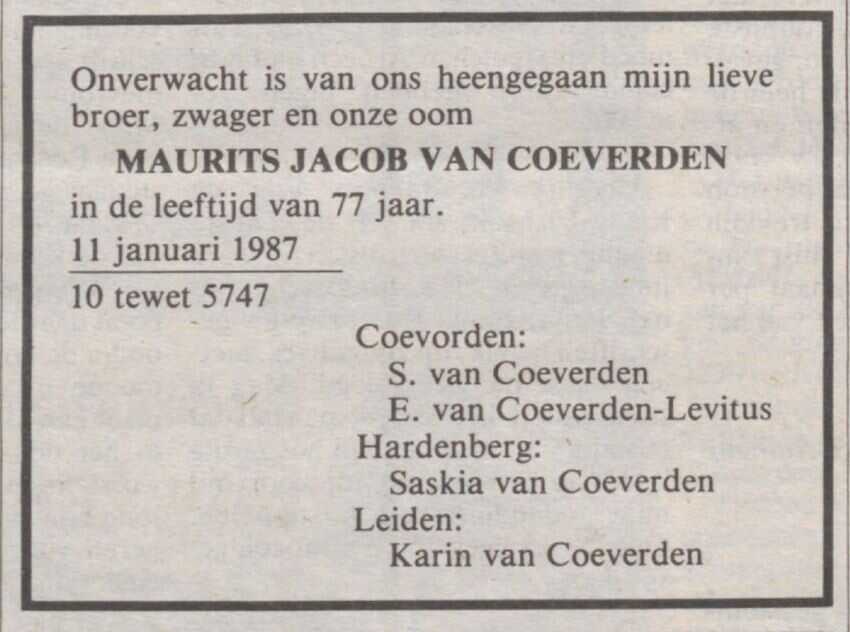 Onverwacht is van ons heengegaan mijn lieve broer, zwager en onze oom

MAURITS JACOB VAN COEVERDEN

in de leeftijd van 77 jaar.

11 januari 1987

10 tewet 5747

Coevorden:
S. van Coeverden
E. van Coeverden-Levitus
Hardenberg:
Saskia van Coeverden
Leiden:
Karin van Coeverden